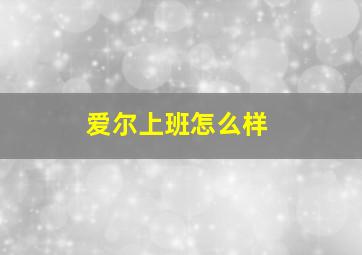 爱尔上班怎么样